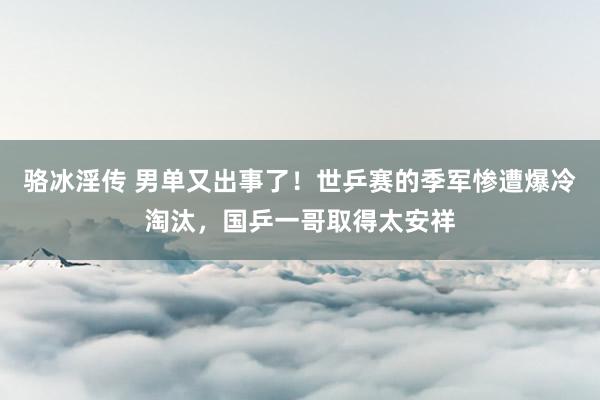 骆冰淫传 男单又出事了！世乒赛的季军惨遭爆冷淘汰，国乒一哥取得太安祥